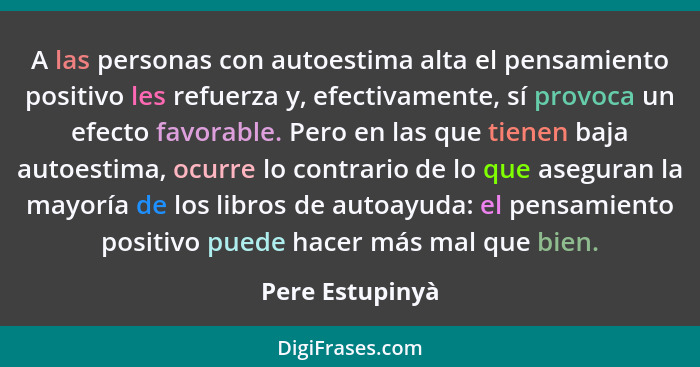 A las personas con autoestima alta el pensamiento positivo les refuerza y, efectivamente, sí provoca un efecto favorable. Pero en las que tienen baja autoestima, ocurre lo contrario de lo que aseguran la mayoría de los libros de autoayuda: el pensamiento positivo puede hacer más mal que bien.

Pere Estupinyà

DigiFrases.com